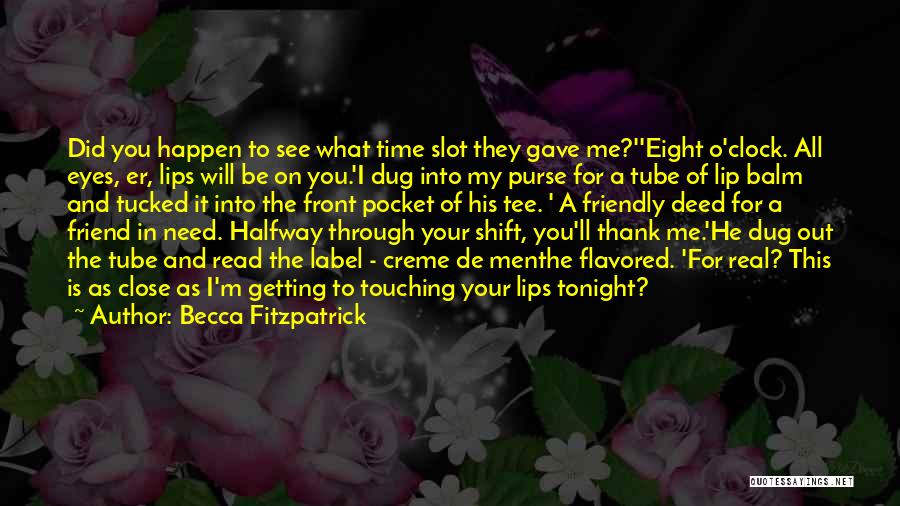 Did you happen to see what time slot they gave me?''Eight o'clock. All eyes, er, lips will be on you.'I dug into my purse for a tube of lip balm and tucked it into the front pocket of his tee. ' A friendly deed for a friend in need. Halfway through your shift, you'll thank me.'He dug out the tube and read the label - creme de menthe flavored. 'For real? This is as close as I'm getting to touching your lips tonight?

~ Author: Becca Fitzpatrick

QUOTESSAYINGS.NET